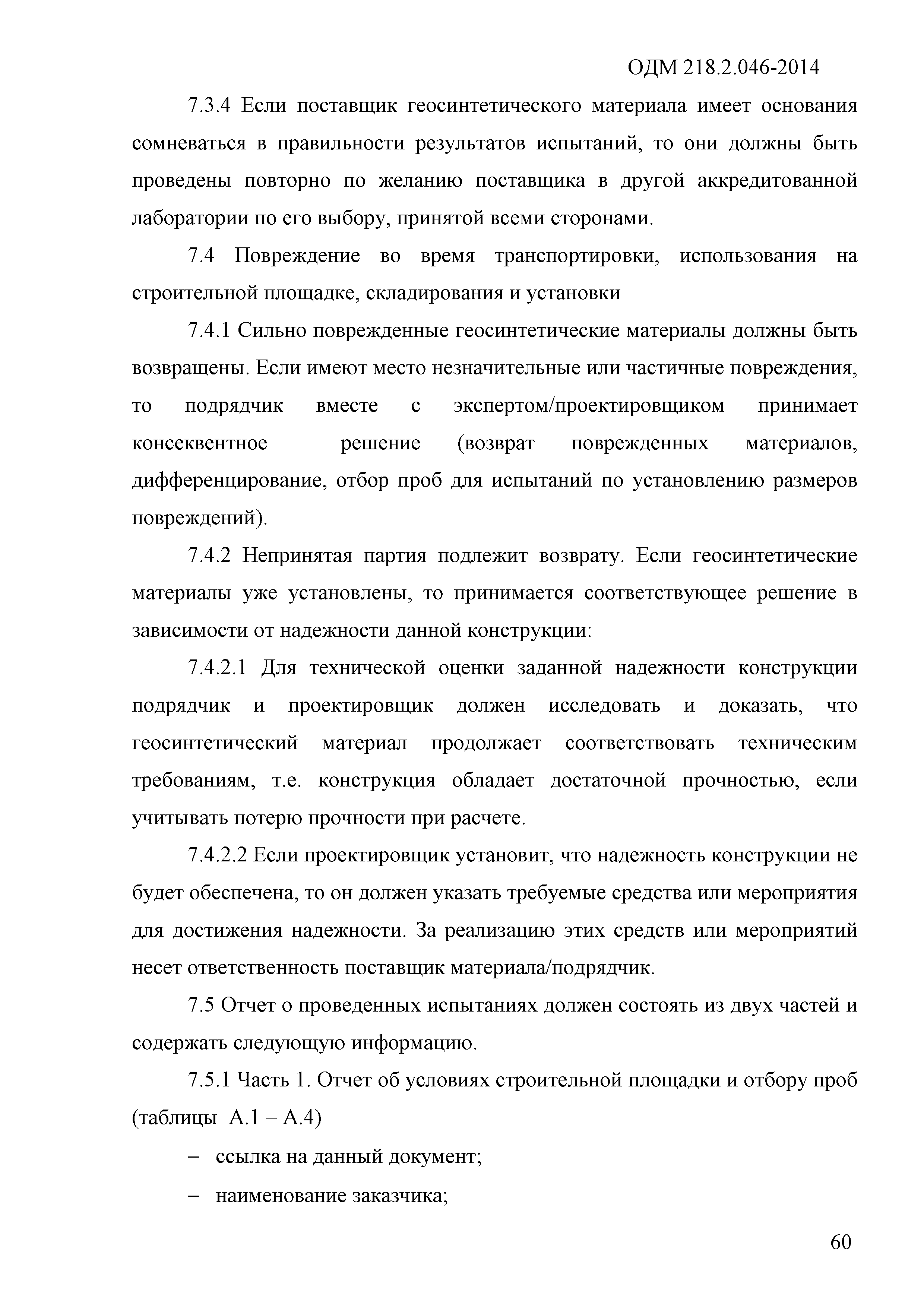 ОДМ 218.2.046-2014

7.3.4 Если поставщик геосинтетического материала имеет основания сомневаться в правильности результатов испытаний, то они должны быть проведены повторно по желанию поставщика в другой аккредитованной лаборатории по его выбору, принятой всеми сторонами.

7.4 Повреждение во время транспортировки, использования на строительной площадке, складирования и установки

7.4.1 Сильно поврежденные геосинтетические материалы должны быть возвращены. Если имеют место незначительные или частичные повреждения, то подрядчик вместе с экспертом/проектировщиком принимает консеквентное решение (возврат поврежденных материалов, дифференцирование, отбор проб для испытаний по установлению размеров повреждений).

7.4.2 Непринятая партия подлежит возврату. Если геосинтетические материалы уже установлены, то принимается соответствующее решение в зависимости от надежности данной конструкции:

7.4.2.1 Для технической оценки заданной надежности конструкции подрядчик и проектировщик должен исследовать и доказать, что геосинтетический материал продолжает соответствовать техническим требованиям, т.е. конструкция обладает достаточной прочностью, если учитывать потерю прочности при расчете.

7.4.2.2 Если проектировщик установит, что надежность конструкции не будет обеспечена, то он должен указать требуемые средства или мероприятия для достижения надежности. За реализацию этих средств или мероприятий несет ответственность поставщик материала/подрядчик.

7.5 Отчет о проведенных испытаниях должен состоять из двух частей и содержать следующую информацию.

7.5.1 Часть 1. Отчет об условиях строительной площадки и отбору проб (таблицы А.1 – А.4)

– ссылка на данный документ;

– наименование заказчика;

60